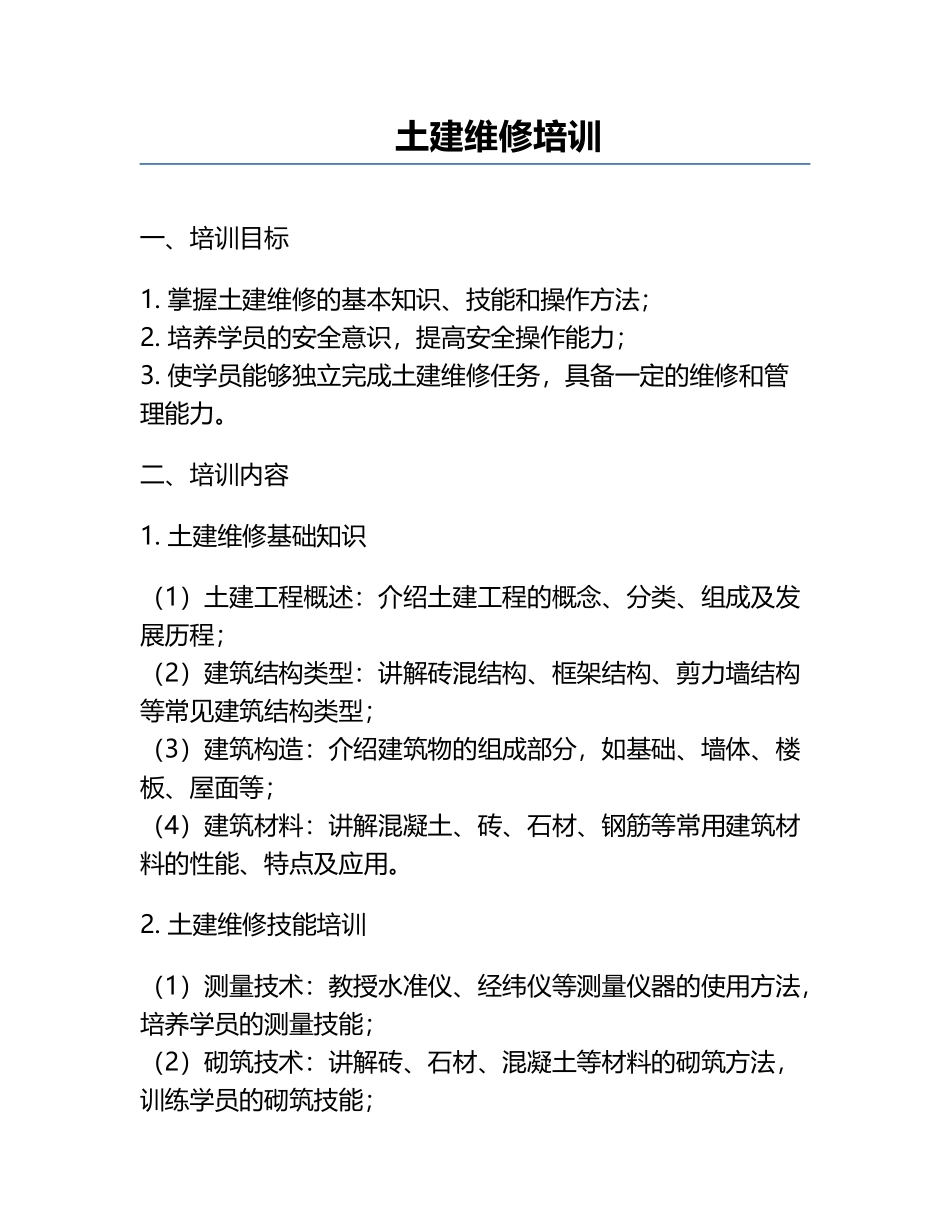 土建维修培训

一、培训目标

1. 掌握土建维修的基本知识、技能和操作方法；
2. 培养学员的安全意识，提高安全操作能力；
3. 使学员能够独立完成土建维修任务，具备一定的维修和管理能力。

二、培训内容

1. 土建维修基础知识

（1）土建工程概述：介绍土建工程的概念、分类、组成及发展历程；
（2）建筑结构类型：讲解砖混结构、框架结构、剪力墙结构等常见建筑结构类型；
（3）建筑构造：介绍建筑物的组成部分，如基础、墙体、楼板、屋面等；
（4）建筑材料：讲解混凝土、砖、石材、钢筋等常用建筑材料的性能、特点及应用。

2. 土建维修技能培训

（1）测量技术：教授水准仪、经纬仪等测量仪器的使用方法，培养学员的测量技能；
（2）砌筑技术：讲解砖、石材、混凝土等材料的砌筑方法，训练学员的砌筑技能；